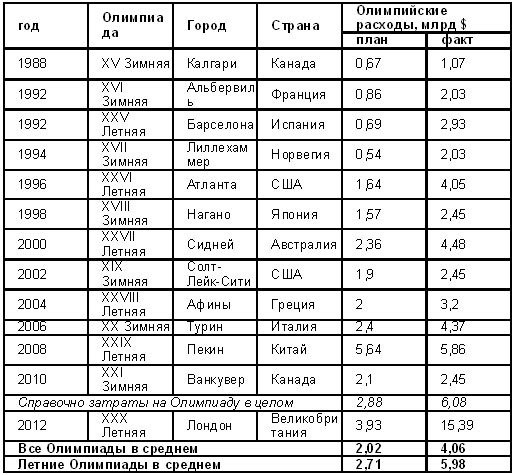 | год | Олимпиада | Город | Страна | Олимпийские расходы, млрд $ план | Олимпийские расходы, млрд $ факт |
|---|---|---|---|---|---|
| 1988 | XV Зимняя | Калгари | Канада | 0,67 | 1,07 |
| 1992 | XVI Зимняя | Альбервиль | Франция | 0,86 | 2,03 |
| 1992 | XXV Летняя | Барселона | Испания | 0,69 | 2,93 |
| 1994 | XVII Зимняя | Лиллехаммер | Норвегия | 0,54 | 2,03 |
| 1996 | XXVI Летняя | Атланта | США | 1,64 | 4,05 |
| 1998 | XVIII Зимняя | Нагано | Япония | 1,57 | 2,45 |
| 2000 | XXVII Летняя | Сидней | Австралия | 2,36 | 4,48 |
| 2002 | XIX Зимняя | Солт-Лейк-Сити | США | 1,9 | 2,45 |
| 2004 | XXVIII Летняя | Афины | Греция | 2 | 3,2 |
| 2006 | XX Зимняя | Турин | Италия | 2,4 | 4,37 |
| 2008 | XXIX Летняя | Пекин | Китай | 5,64 | 5,86 |
| 2010 | XXI Зимняя | Ванкувер | Канада | 2,1 | 2,45 |
| Справочно затраты на Олимпиаду в целом | | | | 2,88 | 6,08 |
| 2012 | XXX Летняя | Лондон | Великобритания | 3,93 | 15,39 |
| Все Олимпиады в среднем | | | | 2,02 | 4,06 |
| Летние Олимпиады в среднем | | | | 2,71 | 5,98 |